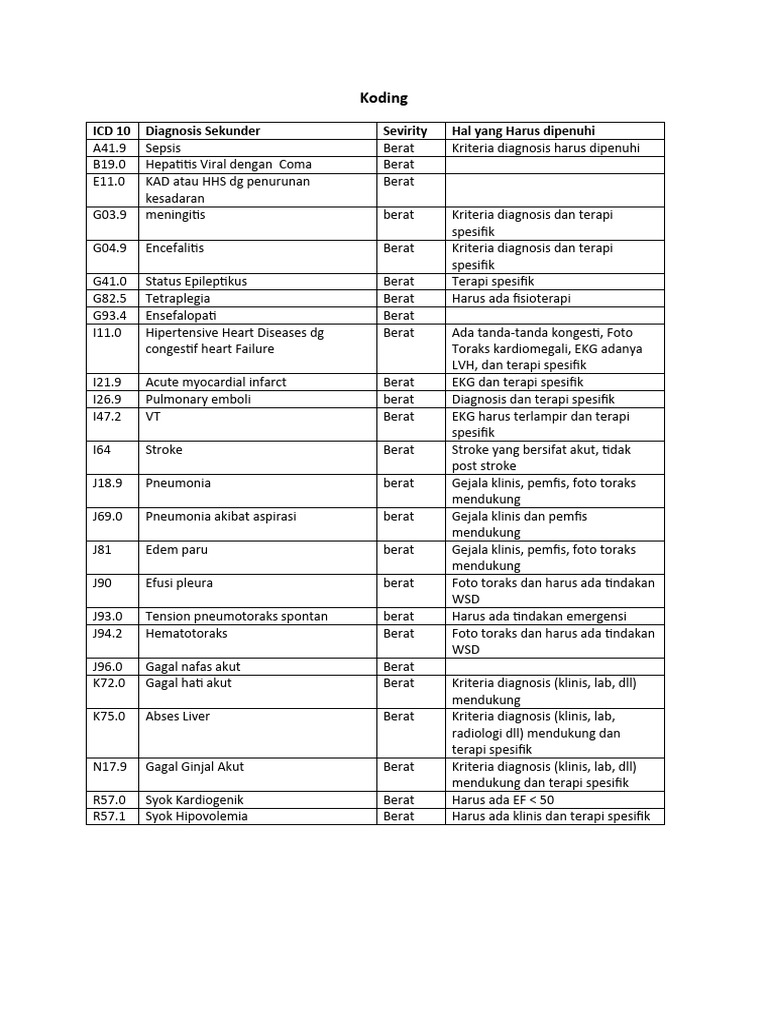 Koding

| ICD 10 | Diagnosis Sekunder | Sevirity | Hal yang Harus dipenuhi |
|---|---|---|---|
| A41.9 | Sepsis | Berat | Kriteria diagnosis harus dipenuhi |
| B19.0 | Hepatitis Viral dengan Coma | Berat | |
| E11.0 | KAD atau HHS dg penurunan kesadaran | Berat | |
| G03.9 | meningitis | berat | Kriteria diagnosis dan terapi spesifik |
| G04.9 | Encefalitis | Berat | Kriteria diagnosis dan terapi spesifik |
| G41.0 | Status Epileptikus | Berat | Terapi spesifik |
| G82.5 | Tetraplegia | Berat | Harus ada fisioterapi |
| G93.4 | Ensefalopati | Berat | |
| I11.0 | Hipertensive Heart Diseases dg congestif heart Failure | Berat | Ada tanda-tanda kongesti, Foto Toraks kardiomegali, EKG adanya LVH, dan terapi spesifik |
| I21.9 | Acute myocardial infarct | Berat | EKG dan terapi spesifik |
| I26.9 | Pulmonary emboli | berat | Diagnosis dan terapi spesifik |
| I47.2 | VT | Berat | EKG harus terlampir dan terapi spesifik |
| I64 | Stroke | Berat | Stroke yang bersifat akut, tidak post stroke |
| J18.9 | Pneumonia | berat | Gejala klinis, pemfis, foto toraks mendukung |
| J69.0 | Pneumonia akibat aspirasi | berat | Gejala klinis dan pemfis mendukung |
| J81 | Edem paru | berat | Gejala klinis, pemfis, foto toraks mendukung |
| J90 | Efusi pleura | berat | Foto toraks dan harus ada tindakan WSD |
| J93.0 | Tension pneumotoraks spontan | berat | Harus ada tindakan emergensi |
| J94.2 | Hematotoraks | Berat | Foto toraks dan harus ada tindakan WSD |
| J96.0 | Gagal nafas akut | Berat | |
| K72.0 | Gagal hati akut | Berat | Kriteria diagnosis (klinis, lab, dll) mendukung |
| K75.0 | Abses Liver | Berat | Kriteria diagnosis (klinis, lab, radiologi dll) mendukung dan terapi spesifik |
| N17.9 | Gagal Ginjal Akut | Berat | Kriteria diagnosis (klinis, lab, dll) mendukung dan terapi spesifik |
| R57.0 | Syok Kardiogenik | Berat | Harus ada EF < 50 |
| R57.1 | Syok Hipovolemia | Berat | Harus ada klinis dan terapi spesifik |